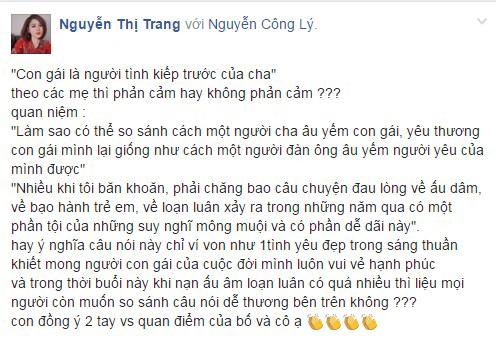 Nguyễn Thị Trang với Nguyễn Công Lý.

"Con gái là người tình kiếp trước của cha"
theo các mẹ thì phản cảm hay không phản cảm ???
quan niệm :
"Làm sao có thể so sánh cách một người cha âu yếm con gái, yêu thương con gái mình lại giống như cách một người đàn ông âu yếm người yêu của mình được"
"Nhiều khi tôi băn khoăn, phải chăng bao câu chuyện đau lòng về ấu dâm, về bạo hành trẻ em, về loạn luân xảy ra trong những năm qua có một phần tội của những suy nghĩ mông muội và có phần dễ dãi này".
hay ý nghĩa câu nói này chỉ ví von như 1tình yêu đẹp trong sáng thuần khiết mong người con gái của cuộc đời mình luôn vui vẻ hạnh phúc
và trong thời buổi này khi nạn ấu âm loạn luân có quá nhiều thì liệu mọi người còn muốn so sánh câu nói dễ thương bên trên không ???
con đồng ý 2 tay vs quan điểm của bố và cô ạ 👏👏👏👏